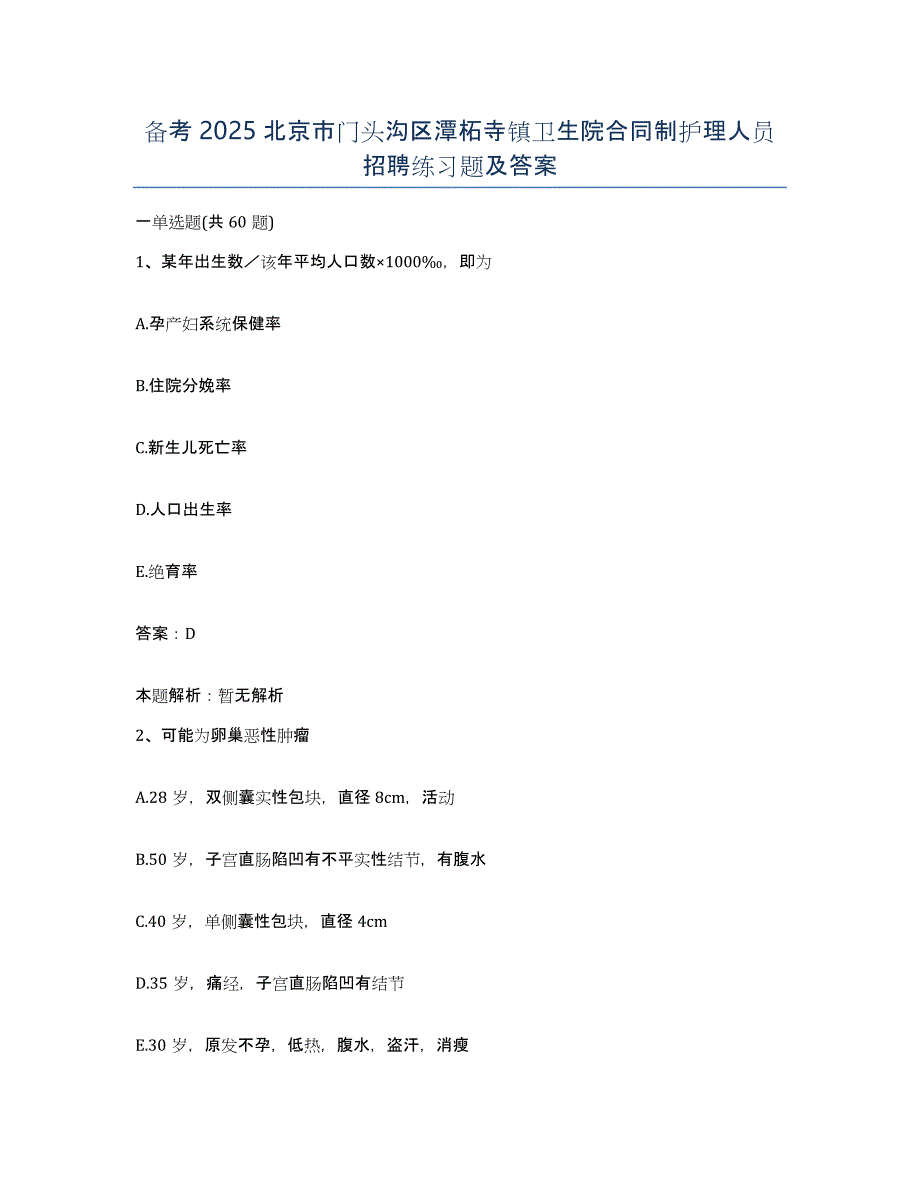 备考 2025 北京市门头沟区潭柘寺镇卫生院合同制护理人员招聘练习题及答案

一单选题(共 60 题)

1、某年出生数／该年平均人口数×1000‰，即为

A.孕产妇系统保健率

B.住院分娩率

C.新生儿死亡率

D.人口出生率

E.绝育率

答案：D

本题解析：暂无解析

2、可能为卵巢恶性肿瘤

A.28 岁，双侧囊实性包块，直径 8cm，活动

B.50 岁，子宫直肠陷凹有不平实性结节，有腹水

C.40 岁，单侧囊性包块，直径 4cm

D.35 岁，痛经，子宫直肠陷凹有结节

E.30 岁，原发不孕，低热，腹水，盗汗，消瘦